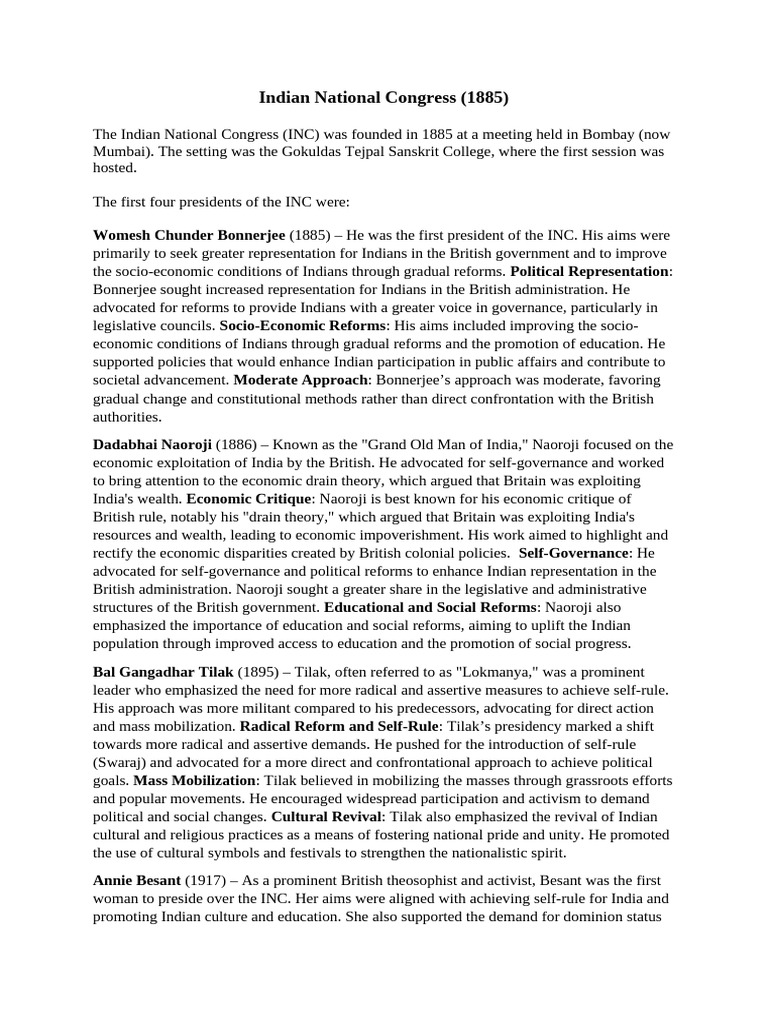 Indian National Congress (1885)

The Indian National Congress (INC) was founded in 1885 at a meeting held in Bombay (now Mumbai). The setting was the Gokuldas Tejpal Sanskrit College, where the first session was hosted.

The first four presidents of the INC were:

Womesh Chunder Bonnerjee (1885) – He was the first president of the INC. His aims were primarily to seek greater representation for Indians in the British government and to improve the socio-economic conditions of Indians through gradual reforms. Political Representation: Bonnerjee sought increased representation for Indians in the British administration. He advocated for reforms to provide Indians with a greater voice in governance, particularly in legislative councils. Socio-Economic Reforms: His aims included improving the socio-economic conditions of Indians through gradual reforms and the promotion of education. He supported policies that would enhance Indian participation in public affairs and contribute to societal advancement. Moderate Approach: Bonnerjee's approach was moderate, favoring gradual change and constitutional methods rather than direct confrontation with the British authorities.

Dadabhai Naoroji (1886) – Known as the "Grand Old Man of India," Naoroji focused on the economic exploitation of India by the British. He advocated for self-governance and worked to bring attention to the economic drain theory, which argued that Britain was exploiting India's wealth. Economic Critique: Naoroji is best known for his economic critique of British rule, notably his "drain theory," which argued that Britain was exploiting India's resources and wealth, leading to economic impoverishment. His work aimed to highlight and rectify the economic disparities created by British colonial policies. Self-Governance: He advocated for self-governance and political reforms to enhance Indian representation in the British administration. Naoroji sought a greater share in the legislative and administrative structures of the British government. Educational and Social Reforms: Naoroji also emphasized the importance of education and social reforms, aiming to uplift the Indian population through improved access to education and the promotion of social progress.

Bal Gangadhar Tilak (1895) – Tilak, often referred to as "Lokmanya," was a prominent leader who emphasized the need for more radical and assertive measures to achieve self-rule. His approach was more militant compared to his predecessors, advocating for direct action and mass mobilization. Radical Reform and Self-Rule: Tilak's presidency marked a shift towards more radical and assertive demands. He pushed for the introduction of self-rule (Swaraj) and advocated for a more direct and confrontational approach to achieve political goals. Mass Mobilization: Tilak believed in mobilizing the masses through grassroots efforts and popular movements. He encouraged widespread participation and activism to demand political and social changes. Cultural Revival: Tilak also emphasized the revival of Indian cultural and religious practices as a means of fostering national pride and unity. He promoted the use of cultural symbols and festivals to strengthen the nationalistic spirit.

Annie Besant (1917) – As a prominent British theosophist and activist, Besant was the first woman to preside over the INC. Her aims were aligned with achieving self-rule for India and promoting Indian culture and education. She also supported the demand for dominion status